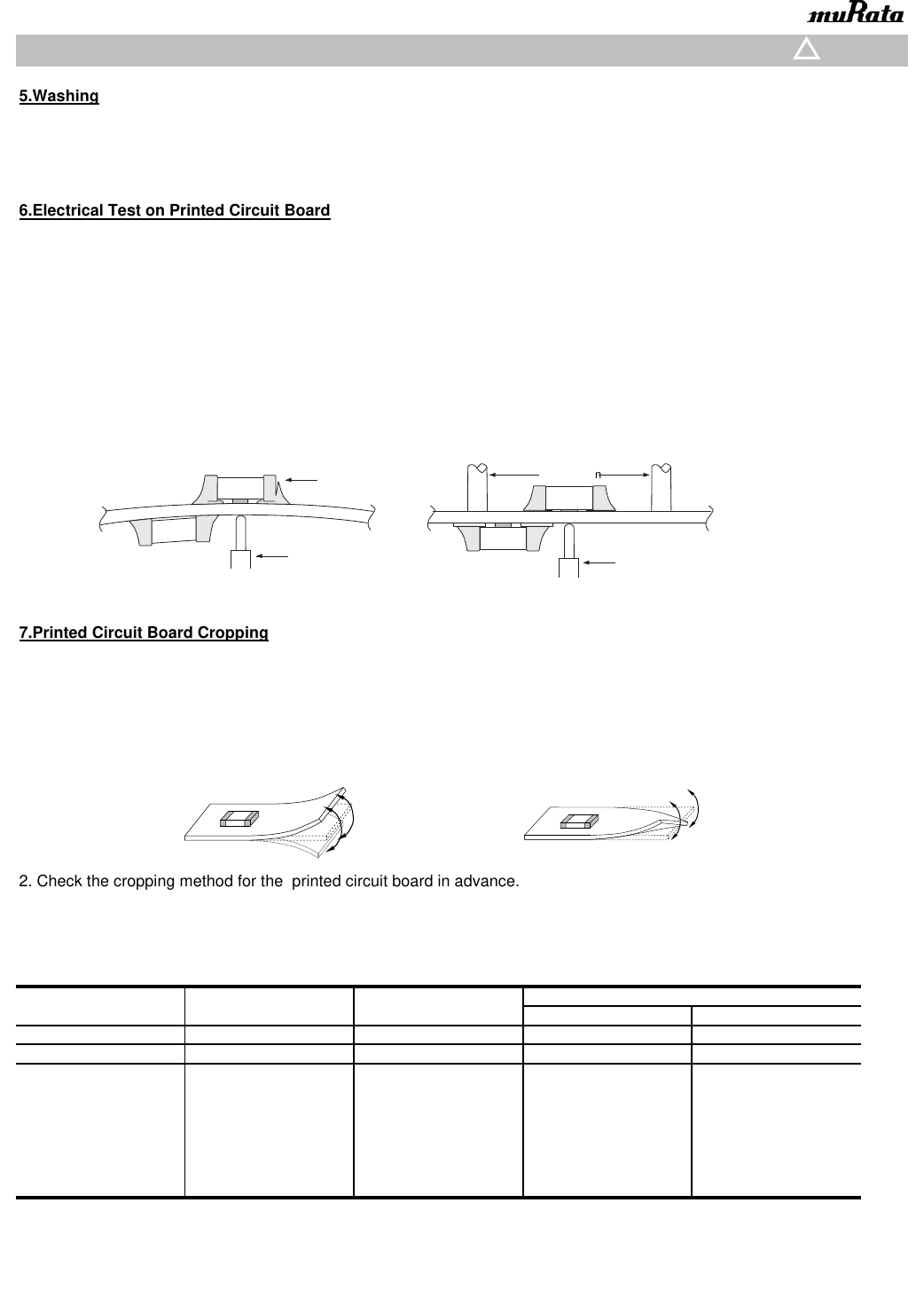 muRata

5.Washing

6.Electrical Test on Printed Circuit Board

7.Printed Circuit Board Cropping

2. Check the cropping method for the printed circuit board in advance.